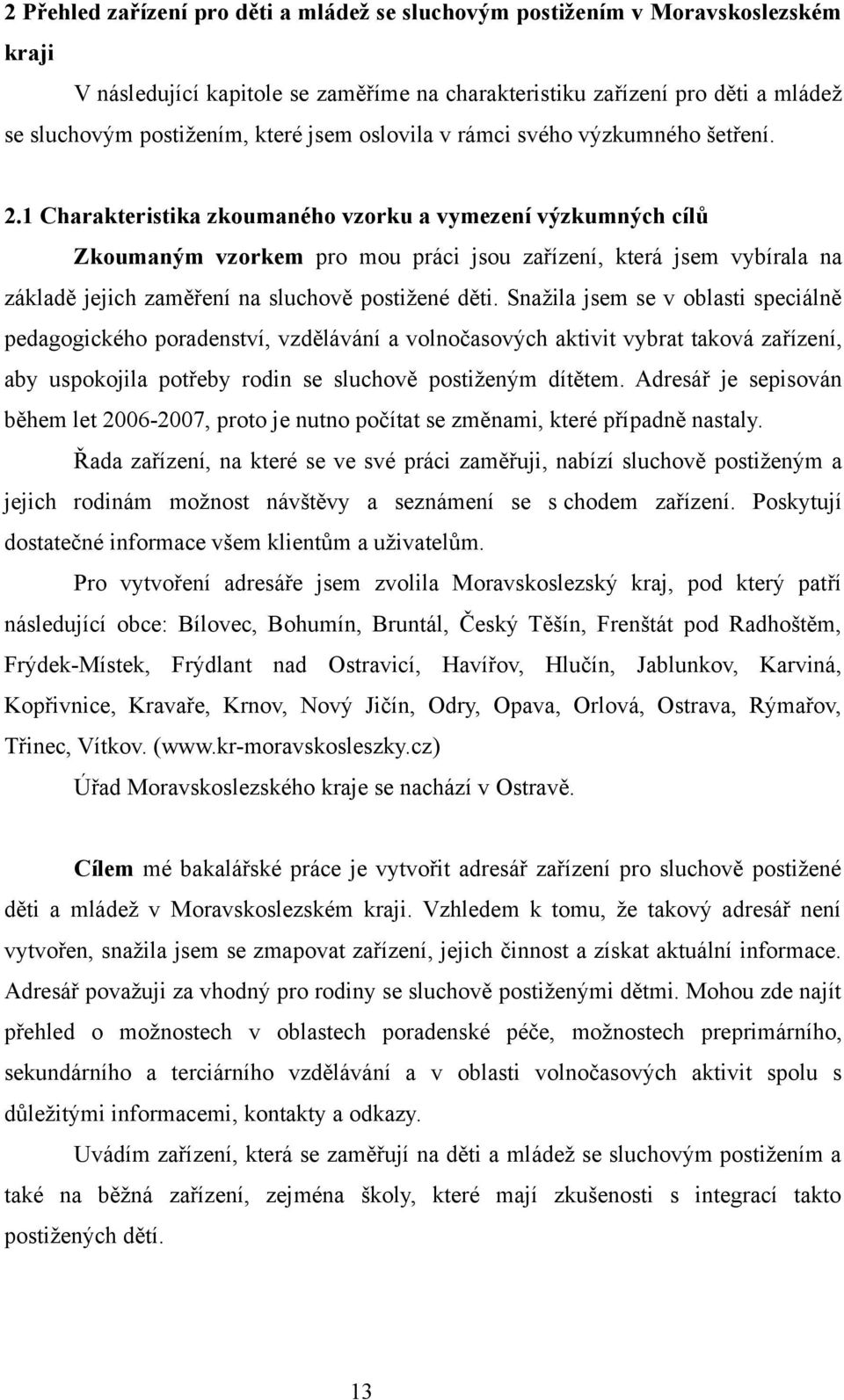 2 Přehled zařízení pro děti a mládež se sluchovým postižením v Moravskoslezském kraji

V následující kapitole se zaměříme na charakteristiku zařízení pro děti a mládež se sluchovým postižením, které jsem oslovila v rámci svého výzkumného šetření.

2.1 Charakteristika zkoumaného vzorku a vymezení výzkumných cílů

Zkoumaným vzorkem pro mou práci jsou zařízení, která jsem vybírala na základě jejich zaměření na sluchově postižené děti. Snažila jsem se v oblasti speciálně pedagogického poradenství, vzdělávání a volnočasových aktivit vybrat taková zařízení, aby uspokojila potřeby rodin se sluchově postiženým dítětem. Adresář je sepisován během let 2006-2007, proto je nutno počítat se změnami, které případně nastaly.

Řada zařízení, na které se ve své práci zaměřuji, nabízí sluchově postiženým a jejich rodinám možnost návštěvy a seznámení se s chodem zařízení. Poskytují dostatečné informace všem klientům a uživatelům.

Pro vytvoření adresáře jsem zvolila Moravskoslezský kraj, pod který patří následující obce: Bílovec, Bohumín, Bruntál, Český Těšín, Frenštát pod Radhoštěm, Frýdek-Místek, Frýdlant nad Ostravicí, Havířov, Hlučín, Jablunkov, Karviná, Kopřivnice, Kravaře, Krnov, Nový Jičín, Odry, Opava, Orlová, Ostrava, Rýmařov, Třinec, Vítkov. (www.kr-moravskosleszky.cz)

Úřad Moravskoslezského kraje se nachází v Ostravě.

Cílem mé bakalářské práce je vytvořit adresář zařízení pro sluchově postižené děti a mládež v Moravskoslezském kraji. Vzhledem k tomu, že takový adresář není vytvořen, snažila jsem se zmapovat zařízení, jejich činnost a získat aktuální informace. Adresář považuji za vhodný pro rodiny se sluchově postiženými dětmi. Mohou zde najít přehled o možnostech v oblastech poradenské péče, možnostech preprimárního, sekundárního a terciárního vzdělávání a v oblasti volnočasových aktivit spolu s důležitými informacemi, kontakty a odkazy.

Uvádím zařízení, která se zaměřují na děti a mládež se sluchovým postižením a také na běžná zařízení, zejména školy, které mají zkušenosti s integrací takto postižených dětí.

13